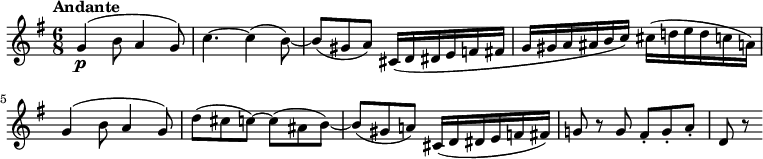 Andante

$\frac{6}{8}$

p

5